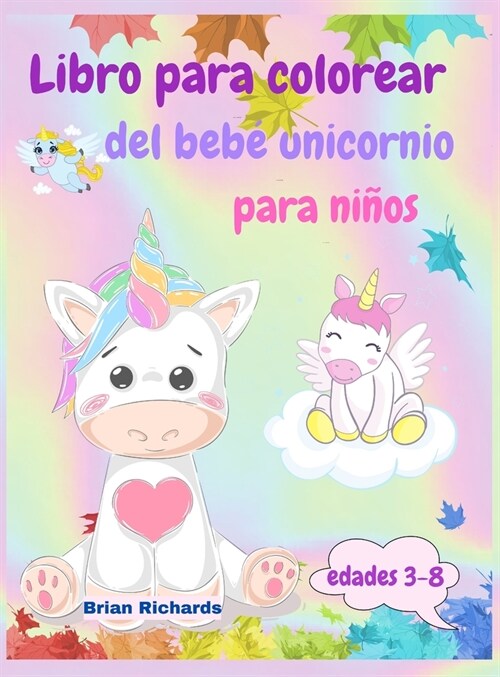 Libro para colorear
del bebé unicornio
para niños

edades 3-8

Brian Richards